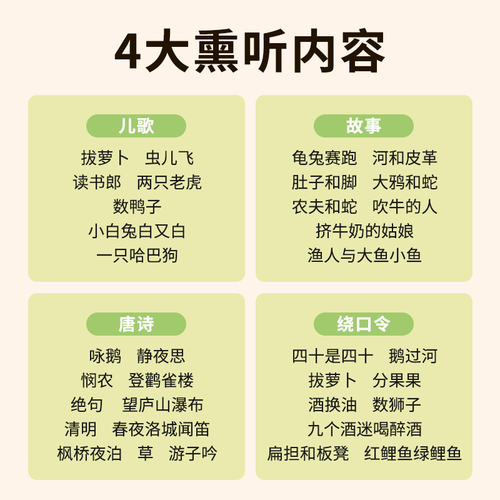 4大熏听内容

儿歌

拔萝卜　虫儿飞
读书郎　两只老虎
数鸭子
小白兔白又白
一只哈巴狗

故事

龟兔赛跑　河和皮革
肚子和脚　大鸦和蛇
农夫和蛇　吹牛的人
挤牛奶的姑娘
渔人与大鱼小鱼

唐诗

咏鹅　静夜思
悯农　登鹳雀楼
绝句　望庐山瀑布
清明　春夜洛城闻笛
枫桥夜泊　草　游子吟

绕口令

四十是四十　鹅过河
拔萝卜　分果果
酒换油　数狮子
九个酒迷喝醉酒
扁担和板凳　红鲤鱼绿鲤鱼